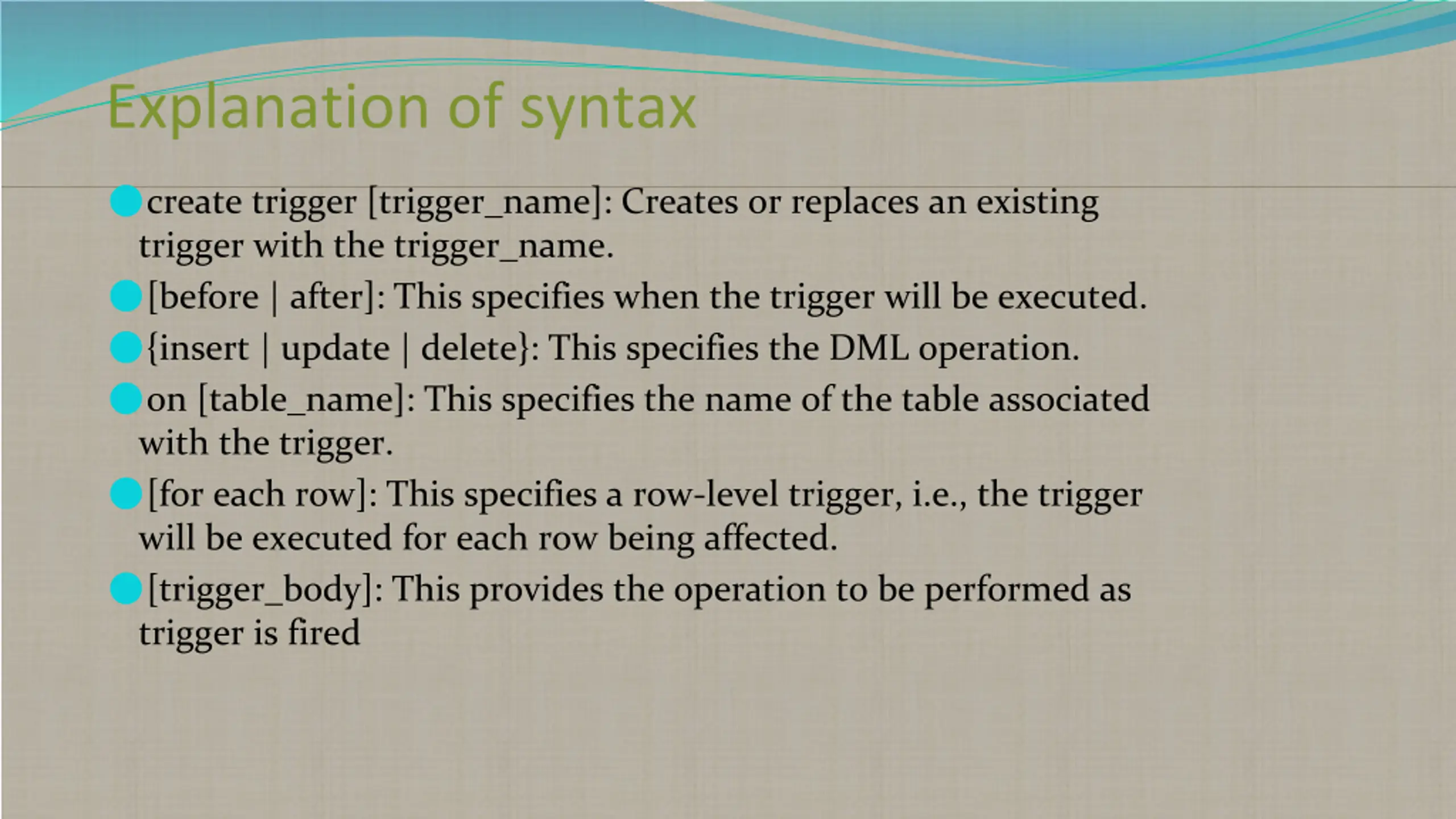 Explanation of syntax

create trigger [trigger_name]: Creates or replaces an existing trigger with the trigger_name.

[before | after]: This specifies when the trigger will be executed.

{insert | update | delete}: This specifies the DML operation.

on [table_name]: This specifies the name of the table associated with the trigger.

[for each row]: This specifies a row-level trigger, i.e., the trigger will be executed for each row being affected.

[trigger_body]: This provides the operation to be performed as trigger is fired